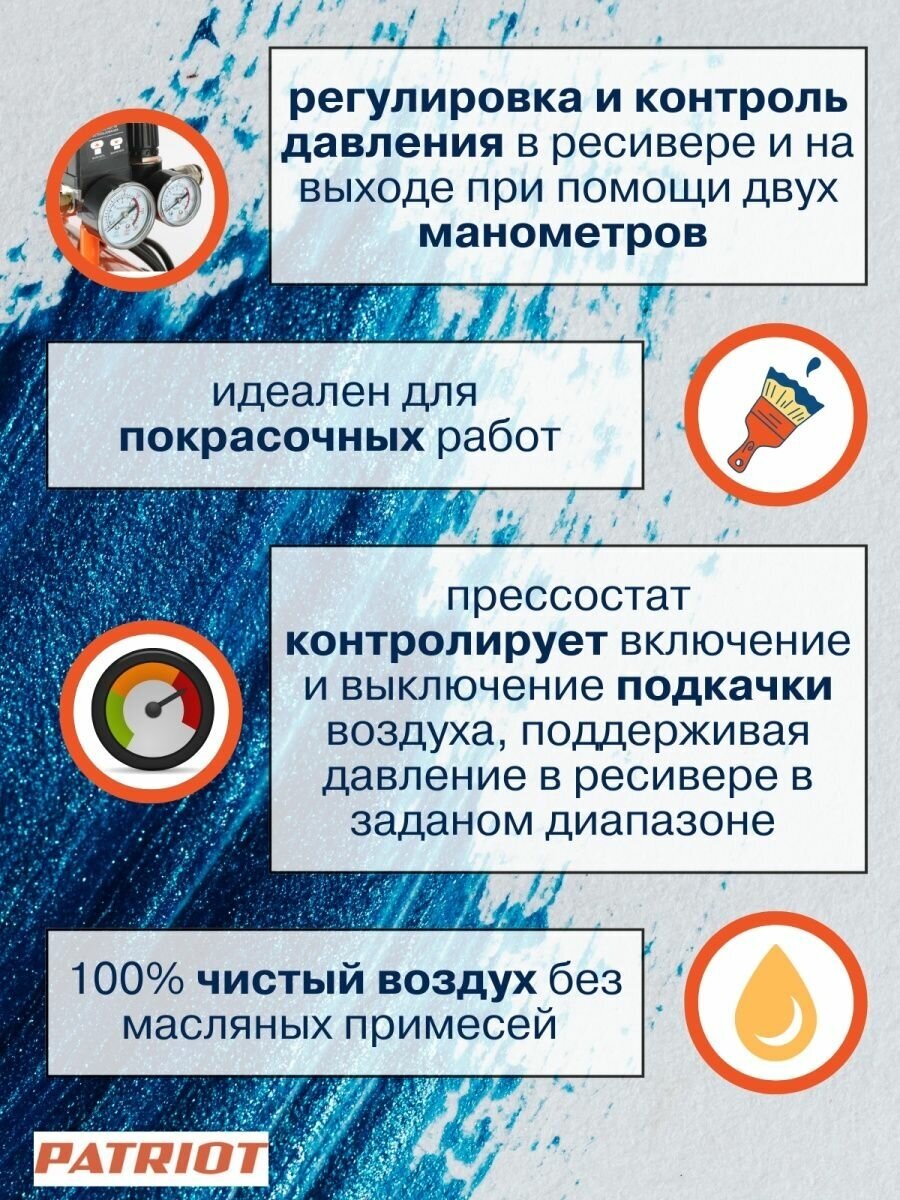 регулировка и контроль давления в ресивере и на выходе при помощи двух манометров

идеален для покрасочных работ

прессостат контролирует включение и выключение подкачки воздуха, поддерживая давление в ресивере в заданом диапазоне

100% чистый воздух без масляных примесей

PATRIOT